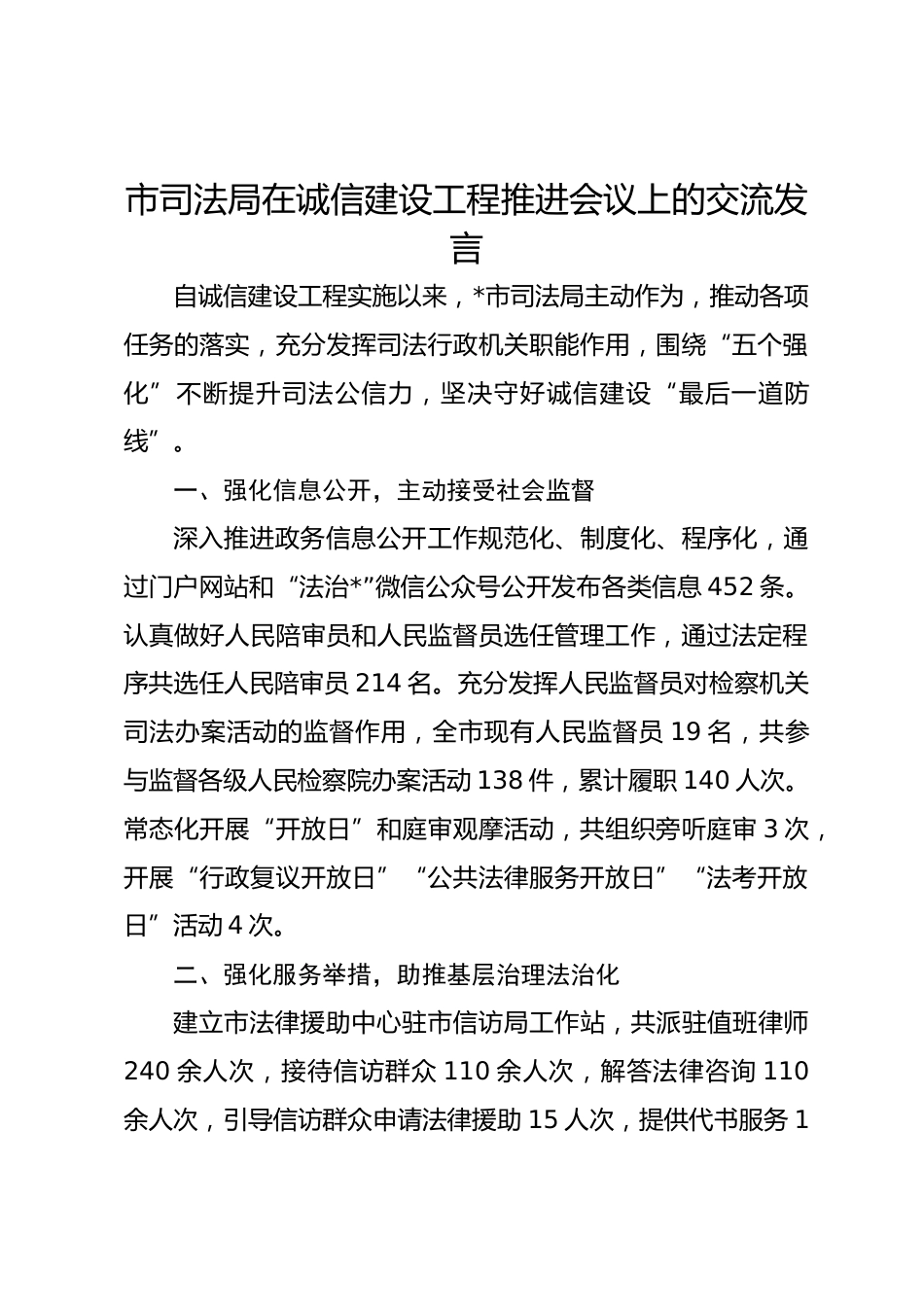 市司法局在诚信建设工程推进会议上的交流发言

自诚信建设工程实施以来，*市司法局主动作为，推动各项任务的落实，充分发挥司法行政机关职能作用，围绕“五个强化”不断提升司法公信力，坚决守好诚信建设“最后一道防线”。

一、强化信息公开，主动接受社会监督

深入推进政务信息公开工作规范化、制度化、程序化，通过门户网站和“法治*”微信公众号公开发布各类信息452条。认真做好人民陪审员和人民监督员选任管理工作，通过法定程序共选任人民陪审员214名。充分发挥人民监督员对检察机关司法办案活动的监督作用，全市现有人民监督员19名，共参与监督各级人民检察院办案活动138件，累计履职140人次。常态化开展“开放日”和庭审观摩活动，共组织旁听庭审3次，开展“行政复议开放日”“公共法律服务开放日”“法考开放日”活动4次。

二、强化服务举措，助推基层治理法治化

建立市法律援助中心驻市信访局工作站，共派驻值班律师240余人次，接待信访群众110余人次，解答法律咨询110余人次，引导信访群众申请法律援助15人次，提供代书服务1